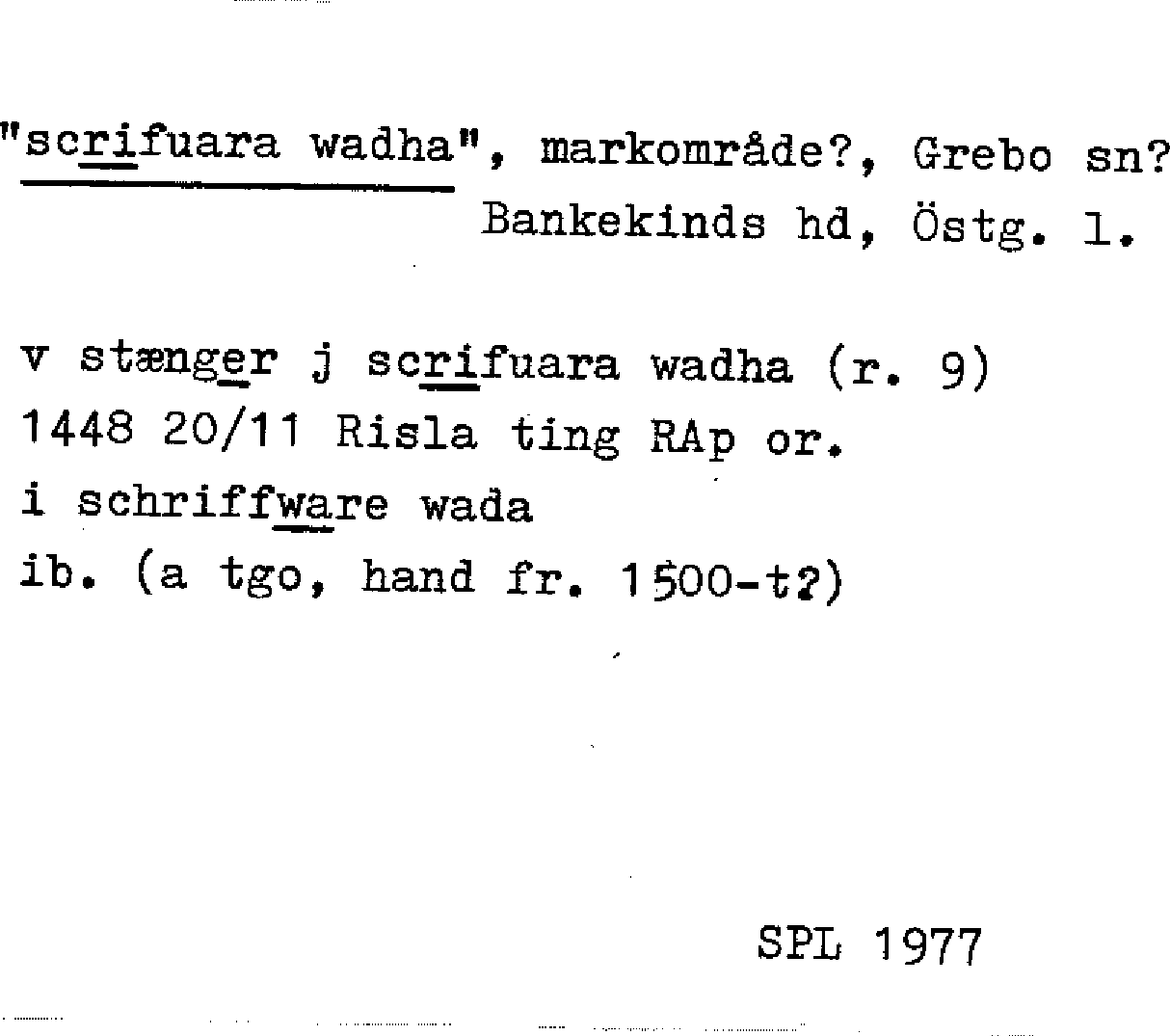 "scrifuara wadha", markområde?, Grebo sn?
Bankekinds hd, Östg. l.

v stænger j scrifuara wadha (r. 9)
1448 20/11 Risla ting RAp or.
i schriffware wada
ib. (a tgo, hand fr. 1500-t?)

SPL 1977